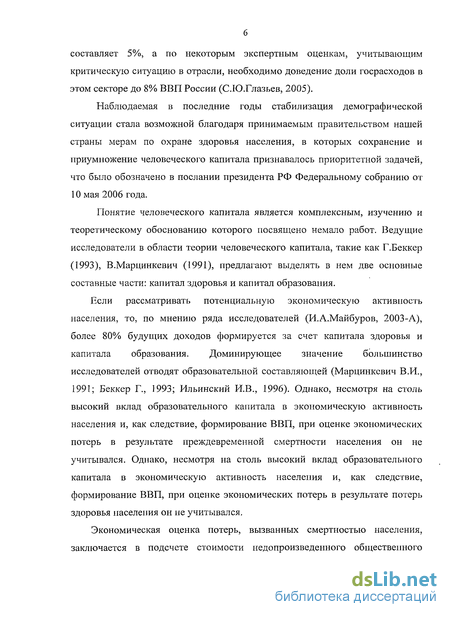 6

составляет 5%, а по некоторым экспертным оценкам, учитывающим критическую ситуацию в отрасли, необходимо доведение доли госрасходов в этом секторе до 8% ВВП России (С.Ю.Глазьев, 2005).

Наблюдаемая в последние годы стабилизация демографической ситуации стала возможной благодаря принимаемым правительством нашей страны мерам по охране здоровья населения, в которых сохранение и приумножение человеческого капитала признавалось приоритетной задачей, что было обозначено в послании президента РФ Федеральному собранию от 10 мая 2006 года.

Понятие человеческого капитала является комплексным, изучению и теоретическому обоснованию которого посвящено немало работ. Ведущие исследователи в области теории человеческого капитала, такие как Г.Беккер (1993), В.Марцинкевич (1991), предлагают выделять в нем две основные составные части: капитал здоровья и капитал образования.

Если рассматривать потенциальную экономическую активность населения, то, по мнению ряда исследователей (И.А.Майбуров, 2003-А), более 80% будущих доходов формируется за счет капитала здоровья и капитала образования. Доминирующее значение большинство исследователей отводят образовательной составляющей (Марцинкевич В.И., 1991; Беккер Г., 1993; Ильинский И.В., 1996). Однако, несмотря на столь высокий вклад образовательного капитала в экономическую активность населения и, как следствие, формирование ВВП, при оценке экономических потерь в результате преждевременной смертности населения он не учитывался. Однако, несмотря на столь высокий вклад образовательного капитала в экономическую активность населения и, как следствие, формирование ВВП, при оценке экономических потерь в результате потерь здоровья населения он не учитывался.

Экономическая оценка потерь, вызванных смертностью населения, заключается в подсчете стоимости недопроизведенного общественного

dsLib.net
библиотека диссертаций